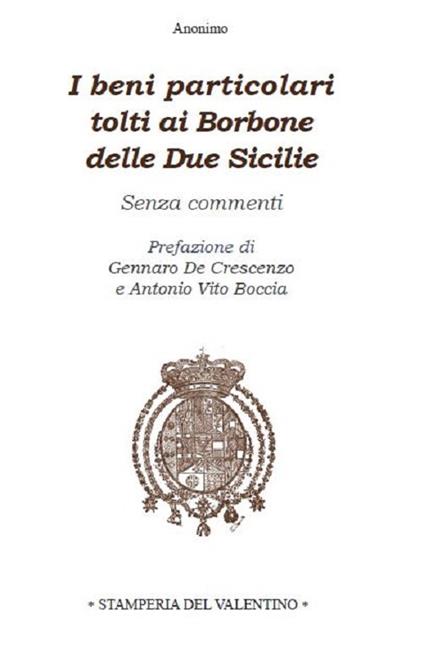 Anonimo

I beni particolari tolti ai Borbone delle Due Sicilie

Senza commenti

Prefazione di
Gennaro De Crescenzo
e Antonio Vito Boccia

* STAMPERIA DEL VALENTINO *